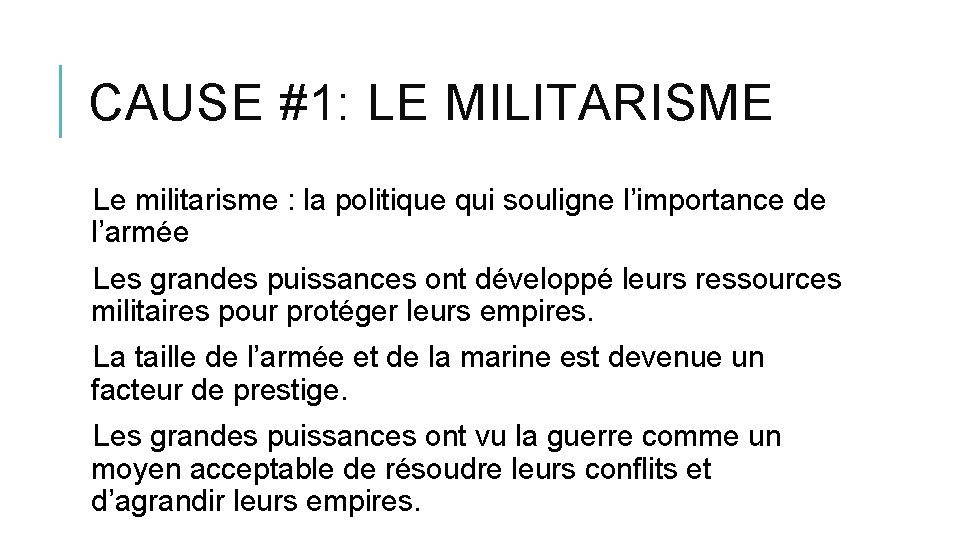 CAUSE #1: LE MILITARISME

Le militarisme : la politique qui souligne l’importance de l’armée

Les grandes puissances ont développé leurs ressources militaires pour protéger leurs empires.

La taille de l’armée et de la marine est devenue un facteur de prestige.

Les grandes puissances ont vu la guerre comme un moyen acceptable de résoudre leurs conflits et d’agrandir leurs empires.